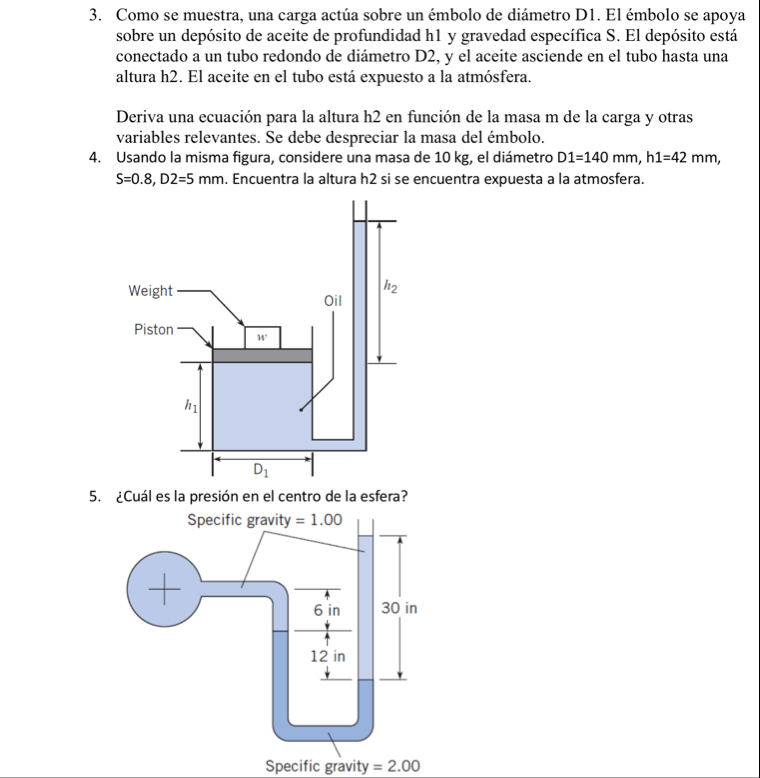 3. Como se muestra, una carga actúa sobre un émbolo de diámetro D1. El émbolo se apoya sobre un depósito de aceite de profundidad h1 y gravedad específica S. El depósito está conectado a un tubo redondo de diámetro D2, y el aceite asciende en el tubo hasta una altura h2. El aceite en el tubo está expuesto a la atmósfera.

Deriva una ecuación para la altura h2 en función de la masa m de la carga y otras variables relevantes. Se debe despreciar la masa del émbolo.

4. Usando la misma figura, considere una masa de 10 kg, el diámetro D1=140 mm, h1=42 mm, S=0.8, D2=5 mm. Encuentra la altura h2 si se encuentra expuesta a la atmosfera.

Weight
Piston
w
Oil
$h_2$
$h_1$
$D_1$

5. ¿Cuál es la presión en el centro de la esfera?

Specific gravity = 1.00
6 in
30 in
12 in
Specific gravity = 2.00